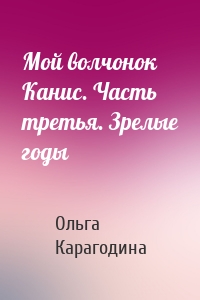 Мой волчонок Канис. Часть третья. Зрелые годы

Ольга Карагодина